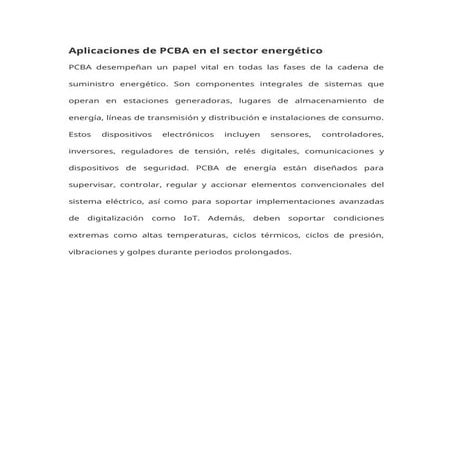 Aplicaciones de PCBA en el sector energético

PCBA desempeñan un papel vital en todas las fases de la cadena de suministro energético. Son componentes integrales de sistemas que operan en estaciones generadoras, lugares de almacenamiento de energía, líneas de transmisión y distribución e instalaciones de consumo. Estos dispositivos electrónicos incluyen sensores, controladores, inversores, reguladores de tensión, relés digitales, comunicaciones y dispositivos de seguridad. PCBA de energía están diseñados para supervisar, controlar, regular y accionar elementos convencionales del sistema eléctrico, así como para soportar implementaciones avanzadas de digitalización como IoT. Además, deben soportar condiciones extremas como altas temperaturas, ciclos térmicos, ciclos de presión, vibraciones y golpes durante periodos prolongados.